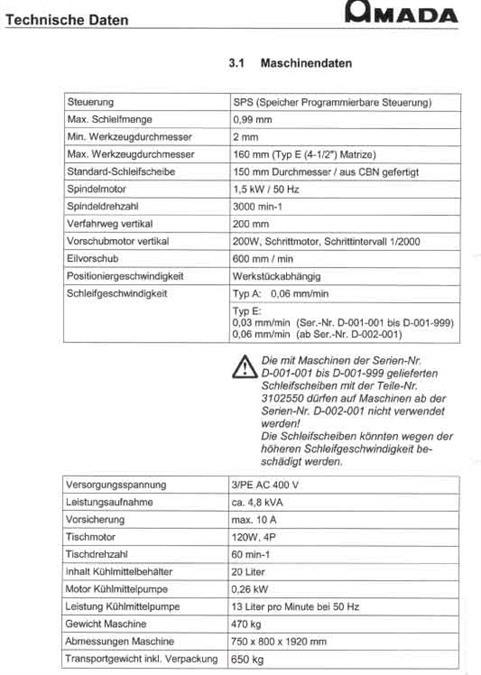 Technische Daten

AMADA

3.1 Maschinendaten

| Steuerung | SPS (Speicher Programmierbare Steuerung) |
|---|---|
| Max. Schleifmenge | 0,99 mm |
| Min. Werkzeugdurchmesser | 2 mm |
| Max. Werkzeugdurchmesser | 160 mm (Typ E (4-1/2") Matrize) |
| Standard-Schleifscheibe | 150 mm Durchmesser / aus CBN gefertigt |
| Spindelmotor | 1,5 kW / 50 Hz |
| Spindeldrehzahl | 3000 min-1 |
| Verfahrweg vertikal | 200 mm |
| Vorschubmotor vertikal | 200W, Schrittmotor, Schrittintervall 1/2000 |
| Eilvorschub | 600 mm / min |
| Positioniergeschwindigkeit | Werkstückabhängig |
| Schleifgeschwindigkeit | Typ A: 0,06 mm/min |
| | Typ E: 0,03 mm/min (Ser.-Nr. D-001-001 bis D-001-999) 0,06 mm/min (ab Ser.-Nr. D-002-001) |

Die mit Maschinen der Serien-Nr. D-001-001 bis D-001-999 gelieferten Schleifscheiben mit der Teile-Nr. 3102550 dürfen auf Maschinen ab der Serien-Nr. D-002-001 nicht verwendet werden!
Die Schleifscheiben könnten wegen der höheren Schleifgeschwindigkeit beschädigt werden.

| Versorgungsspannung | 3/PE AC 400 V |
|---|---|
| Leistungsaufnahme | ca. 4,8 kVA |
| Vorsicherung | max. 10 A |
| Tischmotor | 120W, 4P |
| Tischdrehzahl | 60 min-1 |
| Inhalt Kühlmittelbehälter | 20 Liter |
| Motor Kühlmittelpumpe | 0,26 kW |
| Leistung Kühlmittelpumpe | 13 Liter pro Minute bei 50 Hz |
| Gewicht Maschine | 470 kg |
| Abmessungen Maschine | 750 x 800 x 1920 mm |
| Transportgewicht inkl. Verpackung | 650 kg |